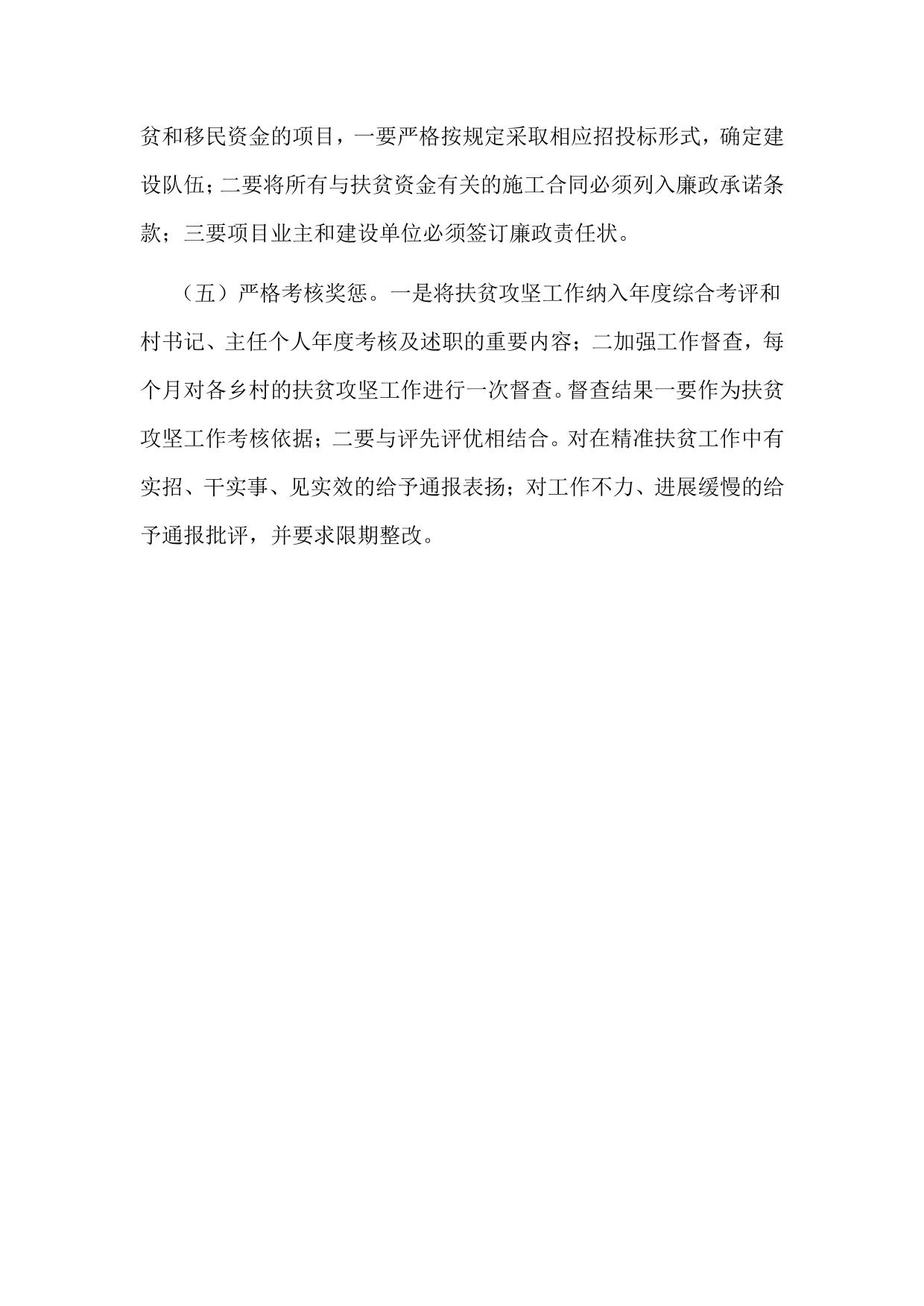 贫和移民资金的项目，一要严格按规定采取相应招投标形式，确定建设队伍；二要将所有与扶贫资金有关的施工合同必须列入廉政承诺条款；三要项目业主和建设单位必须签订廉政责任状。

（五）严格考核奖惩。一是将扶贫攻坚工作纳入年度综合考评和村书记、主任个人年度考核及述职的重要内容；二加强工作督查，每个月对各乡村的扶贫攻坚工作进行一次督查。督查结果一要作为扶贫攻坚工作考核依据；二要与评先评优相结合。对在精准扶贫工作中有实招、干实事、见实效的给予通报表扬；对工作不力、进展缓慢的给予通报批评，并要求限期整改。